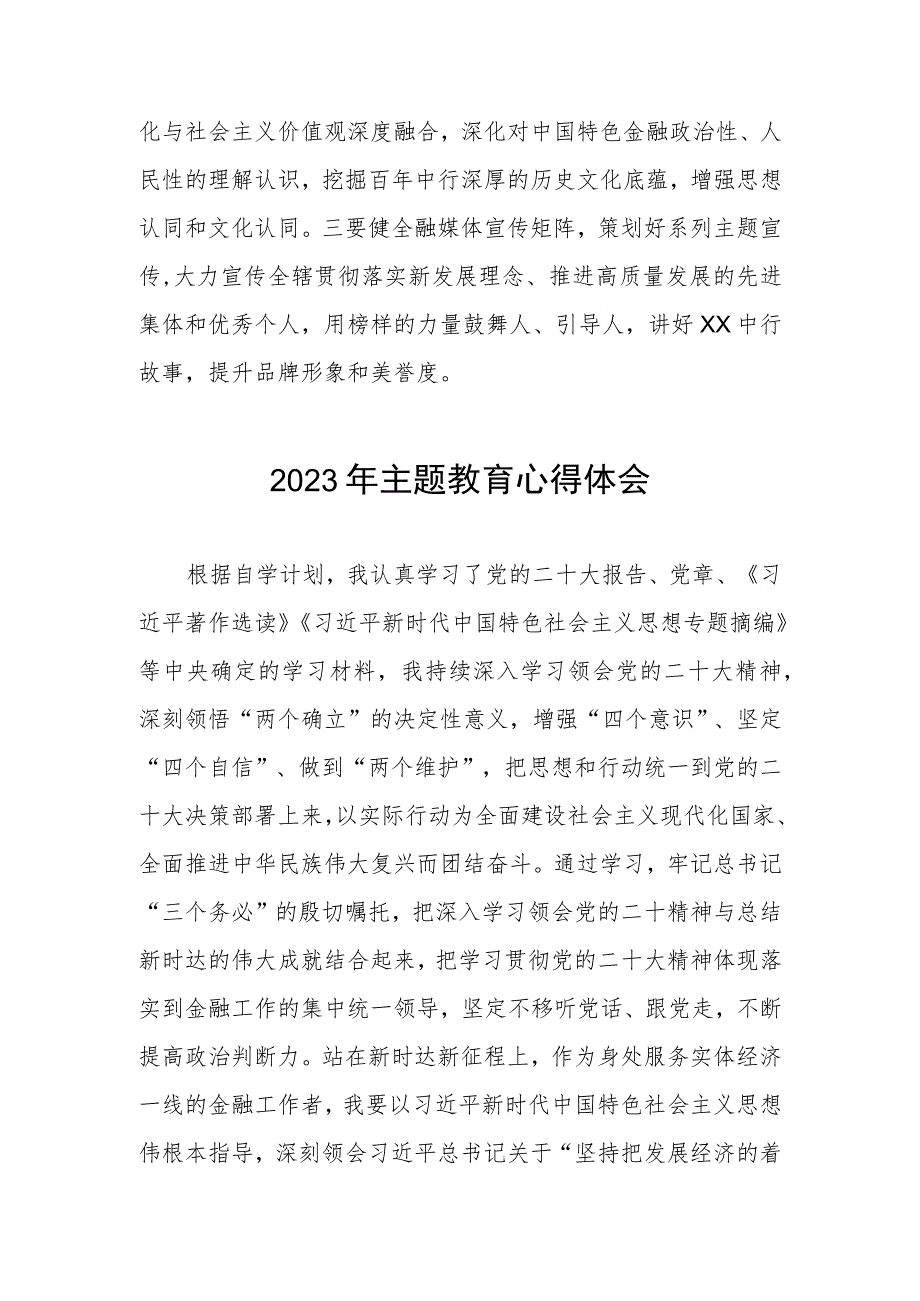 化与社会主义价值观深度融合，深化对中国特色金融政治性、人民性的理解认识，挖掘百年中行深厚的历史文化底蕴，增强思想认同和文化认同。三要健全融媒体宣传矩阵，策划好系列主题宣传，大力宣传全辖贯彻落实新发展理念、推进高质量发展的先进集体和优秀个人，用榜样的力量鼓舞人、引导人，讲好XX中行故事，提升品牌形象和美誉度。

2023年主题教育心得体会

根据自学计划，我认真学习了党的二十大报告、党章、《习近平著作选读》《习近平新时代中国特色社会主义思想专题摘编》等中央确定的学习材料，我持续深入学习领会党的二十大精神，深刻领悟“两个确立”的决定性意义，增强“四个意识”、坚定“四个自信”、做到“两个维护”，把思想和行动统一到党的二十大决策部署上来，以实际行动为全面建设社会主义现代化国家、全面推进中华民族伟大复兴而团结奋斗。通过学习，牢记总书记“三个务必”的殷切嘱托，把深入学习领会党的二十精神与总结新时达的伟大成就结合起来，把学习贯彻党的二十大精神体现落实到金融工作的集中统一领导，坚定不移听党话、跟党走，不断提高政治判断力。站在新时达新征程上，作为身处服务实体经济一线的金融工作者，我要以习近平新时代中国特色社会主义思想伟根本指导，深刻领会习近平总书记关于“坚持把发展经济的着